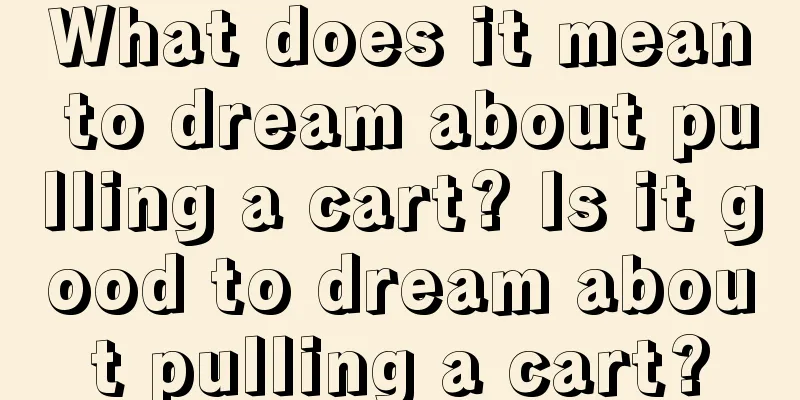 What does it mean to dream about pulling a cart? Is it good to dream about pulling a cart?